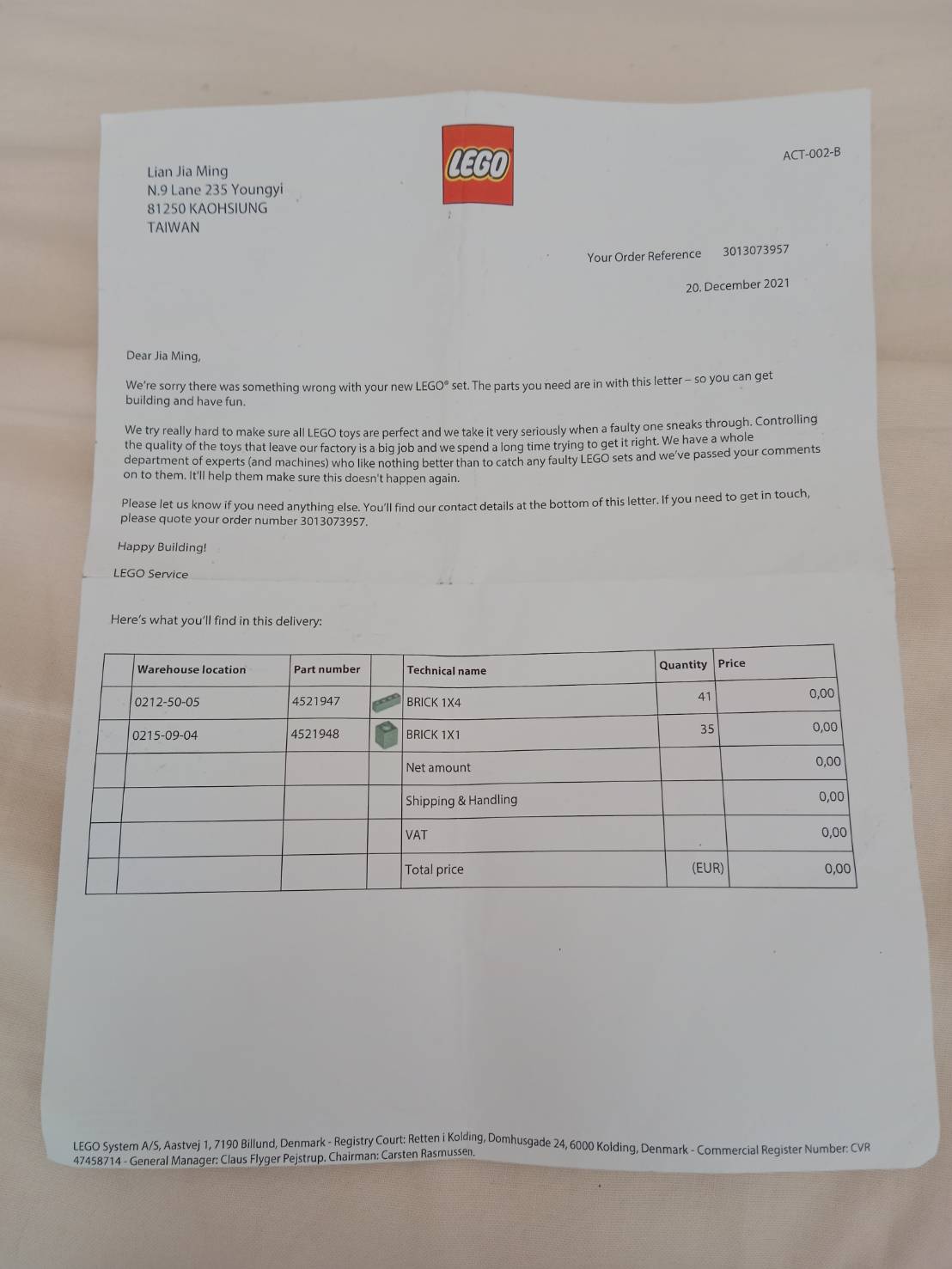 LEGO

ACT-002-B

Lian Jia Ming
N.9 Lane 235 Youngyi
81250 KAOHSIUNG
TAIWAN

Your Order Reference 3013073957

20. December 2021

Dear Jia Ming,

We're sorry there was something wrong with your new LEGO® set. The parts you need are in with this letter – so you can get building and have fun.

We try really hard to make sure all LEGO toys are perfect and we take it very seriously when a faulty one sneaks through. Controlling the quality of the toys that leave our factory is a big job and we spend a long time trying to get it right. We have a whole department of experts (and machines) who like nothing better than to catch any faulty LEGO sets and we've passed your comments on to them. It'll help them make sure this doesn't happen again.

Please let us know if you need anything else. You'll find our contact details at the bottom of this letter. If you need to get in touch, please quote your order number 3013073957.

Happy Building!

LEGO Service

Here's what you'll find in this delivery:

| | Warehouse location | Part number | | Technical name | Quantity | Price |
|---|---|---|---|---|---|---|
| | 0212-50-05 | 4521947 | | BRICK 1X4 | 41 | 0,00 |
| | 0215-09-04 | 4521948 | | BRICK 1X1 | 35 | 0,00 |
| | | | | Net amount | | 0,00 |
| | | | | Shipping & Handling | | 0,00 |
| | | | | VAT | | 0,00 |
| | | | | Total price | (EUR) | 0,00 |

LEGO System A/S, Aastvej 1, 7190 Billund, Denmark - Registry Court: Retten i Kolding, Domhusgade 24, 6000 Kolding, Denmark - Commercial Register Number: CVR 47458714 - General Manager: Claus Flyger Pejstrup. Chairman: Carsten Rasmussen.